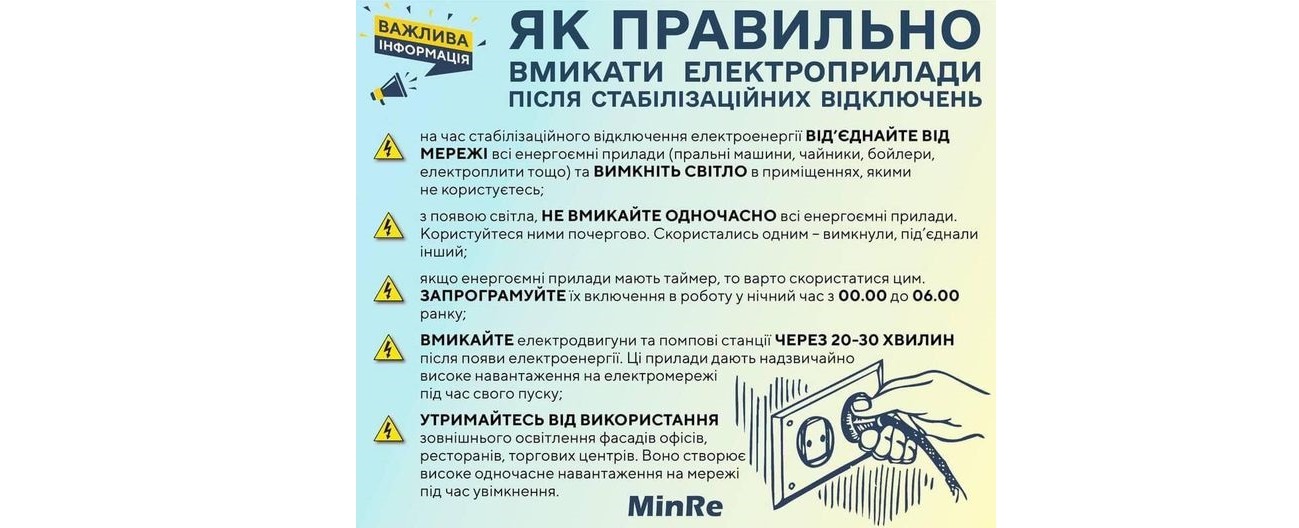 ВАЖЛИВА ІНФОРМАЦІЯ

ЯК ПРАВИЛЬНО
ВМИКАТИ ЕЛЕКТРОПРИЛАДИ
ПІСЛЯ СТАБІЛІЗАЦІЙНИХ ВІДКЛЮЧЕНЬ

на час стабілізаційного відключення електроенергії ВІД'ЄДНАЙТЕ ВІД МЕРЕЖІ всі енергоємні прилади (пральні машини, чайники, бойлери, електроплити тощо) та ВИМКНІТЬ СВІТЛО в приміщеннях, якими не користуєтесь;

з появою світла, НЕ ВМИКАЙТЕ ОДНОЧАСНО всі енергоємні прилади. Користуйтеся ними почергово. Скористались одним – вимкнули, під'єднали інший;

якщо енергоємні прилади мають таймер, то варто скористатися цим. ЗАПРОГРАМУЙТЕ їх включення в роботу у нічний час з 00.00 до 06.00 ранку;

ВМИКАЙТЕ електродвигуни та помпові станції ЧЕРЕЗ 20-30 ХВИЛИН після появи електроенергії. Ці прилади дають надзвичайно високе навантаження на електромережі під час свого пуску;

УТРИМАЙТЕСЬ ВІД ВИКОРИСТАННЯ зовнішнього освітлення фасадів офісів, ресторанів, торгових центрів. Воно створює високе одночасне навантаження на мережі під час увімкнення.

MinRe